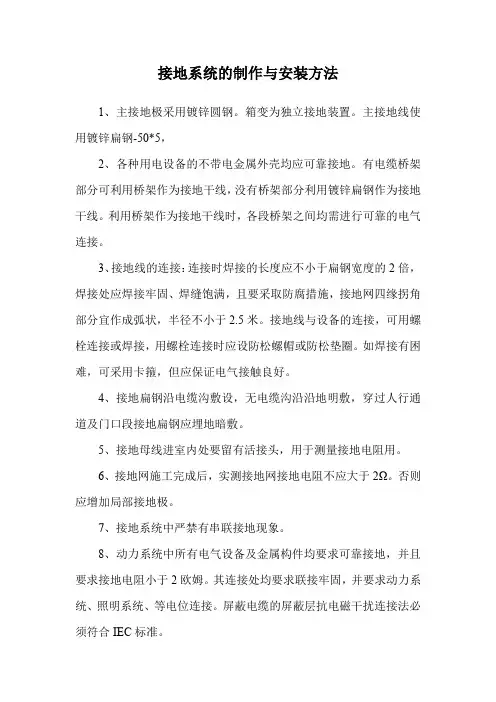 接地系统的制作与安装方法

1、主接地极采用镀锌圆钢。箱变为独立接地装置。主接地线使用镀锌扁钢-50*5，

2、各种用电设备的不带电金属外壳均应可靠接地。有电缆桥架部分可利用桥架作为接地干线，没有桥架部分利用镀锌扁钢作为接地干线。利用桥架作为接地干线时，各段桥架之间均需进行可靠的电气连接。

3、接地线的连接：连接时焊接的长度应不小于扁钢宽度的2倍，焊接处应焊接牢固、焊缝饱满，且要采取防腐措施，接地网四缘拐角部分宜作成弧状，半径不小于2.5米。接地线与设备的连接，可用螺栓连接或焊接，用螺栓连接时应设防松螺帽或防松垫圈。如焊接有困难，可采用卡箍，但应保证电气接触良好。

4、接地扁钢沿电缆沟敷设，无电缆沟沿沿地明敷，穿过人行通道及门口段接地扁钢应埋地暗敷。

5、接地母线进室内处要留有活接头，用于测量接地电阻用。

6、接地网施工完成后，实测接地网接地电阻不应大于2Ω。否则应增加局部接地极。

7、接地系统中严禁有串联接地现象。

8、动力系统中所有电气设备及金属构件均要求可靠接地，并且要求接地电阻小于2欧姆。其连接处均要求联接牢固，并要求动力系统、照明系统、等电位连接。屏蔽电缆的屏蔽层抗电磁干扰连接法必须符合IEC标准。